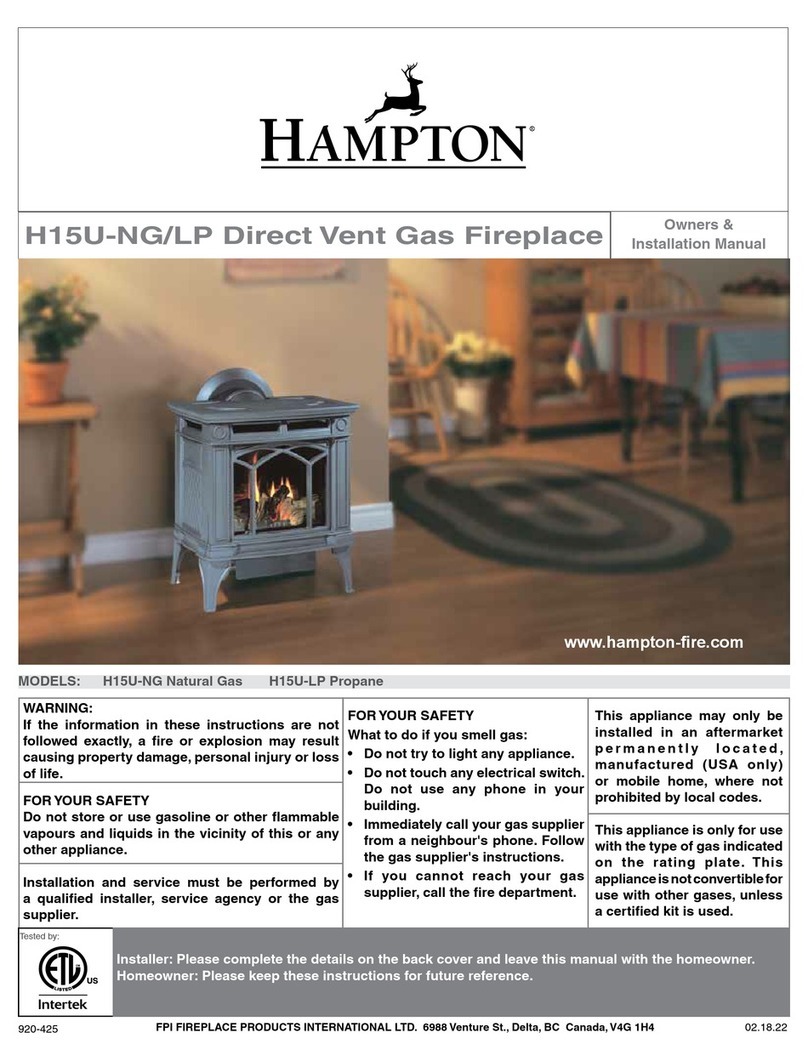 HAMPTON®

H15U-NG/LP Direct Vent Gas Fireplace

Owners & Installation Manual

www.hampton-fire.com

MODELS: H15U-NG Natural Gas H15U-LP Propane

WARNING:
If the information in these instructions are not followed exactly, a fire or explosion may result causing property damage, personal injury or loss of life.

FOR YOUR SAFETY
Do not store or use gasoline or other flammable vapours and liquids in the vicinity of this or any other appliance.

Installation and service must be performed by a qualified installer, service agency or the gas supplier.

FOR YOUR SAFETY
What to do if you smell gas:
• Do not try to light any appliance.
• Do not touch any electrical switch. Do not use any phone in your building.
• Immediately call your gas supplier from a neighbour's phone. Follow the gas supplier's instructions.
• If you cannot reach your gas supplier, call the fire department.

This appliance may only be installed in an aftermarket permanently located, manufactured (USA only) or mobile home, where not prohibited by local codes.

This appliance is only for use with the type of gas indicated on the rating plate. This appliance is not convertible for use with other gases, unless a certified kit is used.

Tested by:
ETL LISTED US
Intertek

Installer: Please complete the details on the back cover and leave this manual with the homeowner.
Homeowner: Please keep these instructions for future reference.

920-425 FPI FIREPLACE PRODUCTS INTERNATIONAL LTD. 6988 Venture St., Delta, BC Canada, V4G 1H4 02.18.22